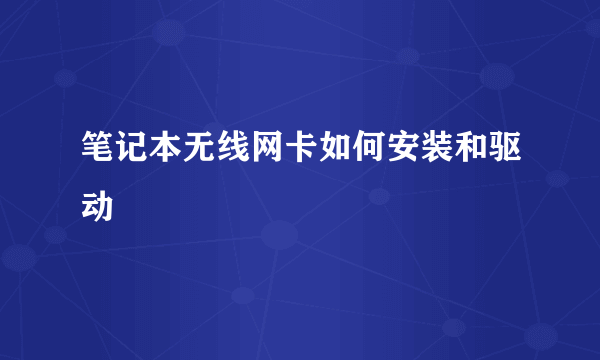 笔记本无线网卡如何安装和驱动